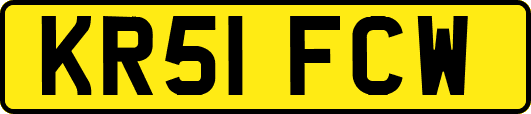 KR51 FCW